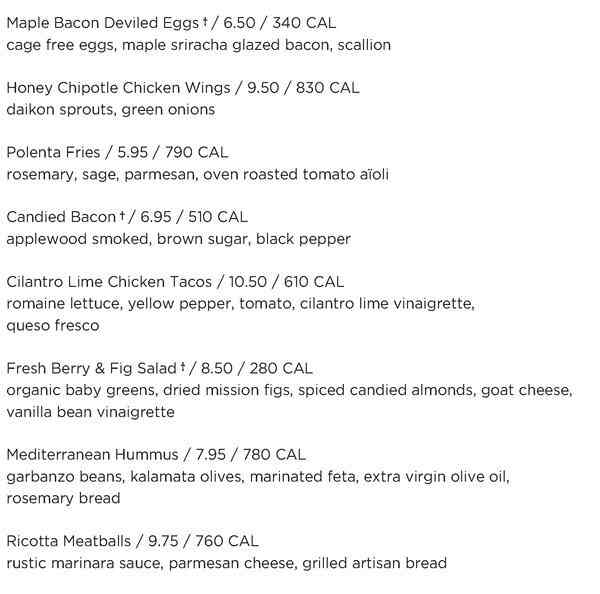 Maple Bacon Deviled Eggs † / 6.50 / 340 CAL
cage free eggs, maple sriracha glazed bacon, scallion

Honey Chipotle Chicken Wings / 9.50 / 830 CAL
daikon sprouts, green onions

Polenta Fries / 5.95 / 790 CAL
rosemary, sage, parmesan, oven roasted tomato aïoli

Candied Bacon † / 6.95 / 510 CAL
applewood smoked, brown sugar, black pepper

Cilantro Lime Chicken Tacos / 10.50 / 610 CAL
romaine lettuce, yellow pepper, tomato, cilantro lime vinaigrette, queso fresco

Fresh Berry & Fig Salad † / 8.50 / 280 CAL
organic baby greens, dried mission figs, spiced candied almonds, goat cheese, vanilla bean vinaigrette

Mediterranean Hummus / 7.95 / 780 CAL
garbanzo beans, kalamata olives, marinated feta, extra virgin olive oil, rosemary bread

Ricotta Meatballs / 9.75 / 760 CAL
rustic marinara sauce, parmesan cheese, grilled artisan bread